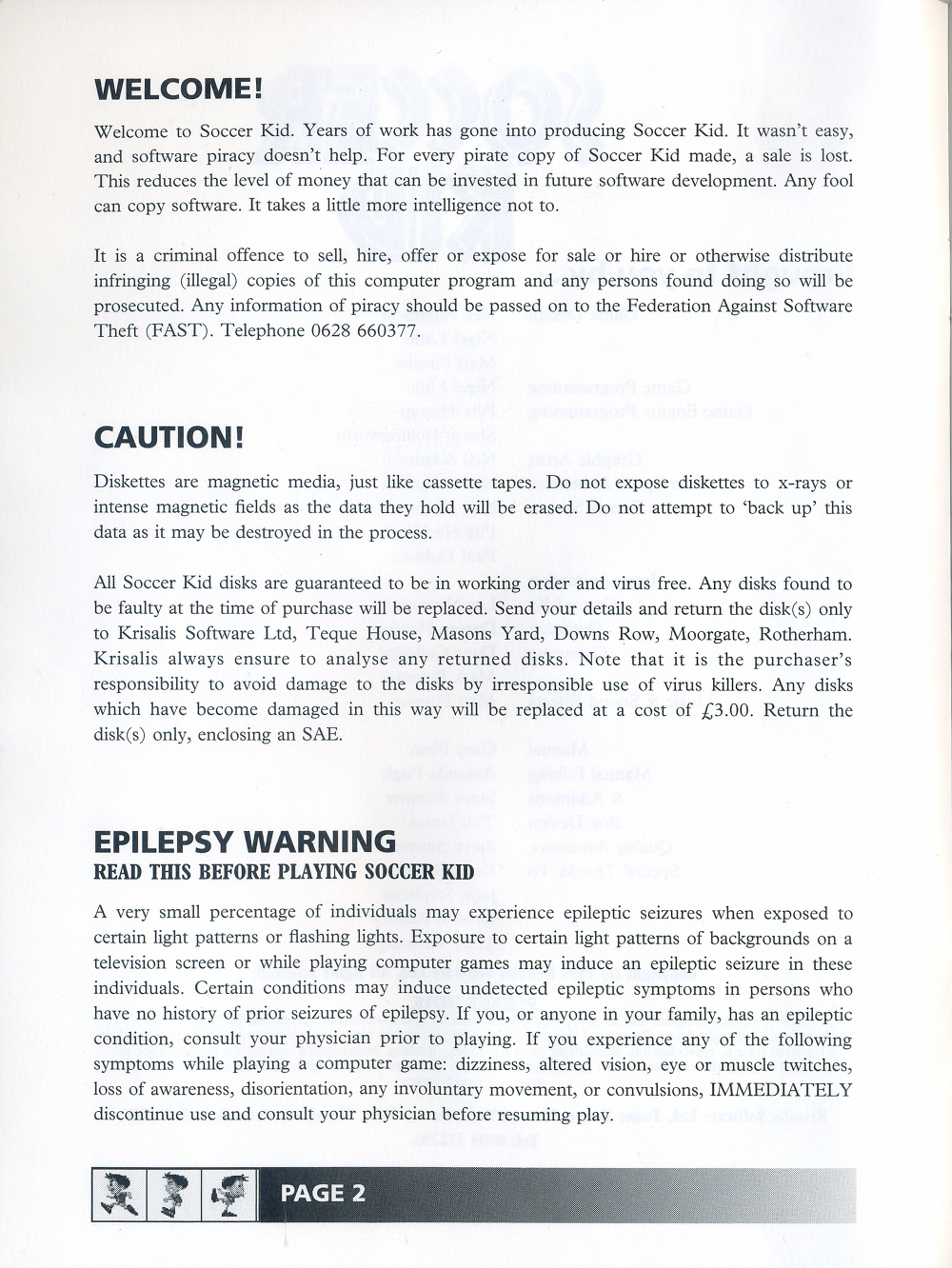 WELCOME!

Welcome to Soccer Kid. Years of work has gone into producing Soccer Kid. It wasn't easy, and software piracy doesn't help. For every pirate copy of Soccer Kid made, a sale is lost. This reduces the level of money that can be invested in future software development. Any fool can copy software. It takes a little more intelligence not to.

It is a criminal offence to sell, hire, offer or expose for sale or hire or otherwise distribute infringing (illegal) copies of this computer program and any persons found doing so will be prosecuted. Any information of piracy should be passed on to the Federation Against Software Theft (FAST). Telephone 0628 660377.

CAUTION!

Diskettes are magnetic media, just like cassette tapes. Do not expose diskettes to x-rays or intense magnetic fields as the data they hold will be erased. Do not attempt to 'back up' this data as it may be destroyed in the process.

All Soccer Kid disks are guaranteed to be in working order and virus free. Any disks found to be faulty at the time of purchase will be replaced. Send your details and return the disk(s) only to Krisalis Software Ltd, Teque House, Masons Yard, Downs Row, Moorgate, Rotherham. Krisalis always ensure to analyse any returned disks. Note that it is the purchaser's responsibility to avoid damage to the disks by irresponsible use of virus killers. Any disks which have become damaged in this way will be replaced at a cost of £3.00. Return the disk(s) only, enclosing an SAE.

EPILEPSY WARNING
READ THIS BEFORE PLAYING SOCCER KID

A very small percentage of individuals may experience epileptic seizures when exposed to certain light patterns or flashing lights. Exposure to certain light patterns of backgrounds on a television screen or while playing computer games may induce an epileptic seizure in these individuals. Certain conditions may induce undetected epileptic symptoms in persons who have no history of prior seizures of epilepsy. If you, or anyone in your family, has an epileptic condition, consult your physician prior to playing. If you experience any of the following symptoms while playing a computer game: dizziness, altered vision, eye or muscle twitches, loss of awareness, disorientation, any involuntary movement, or convulsions, IMMEDIATELY discontinue use and consult your physician before resuming play.

PAGE 2